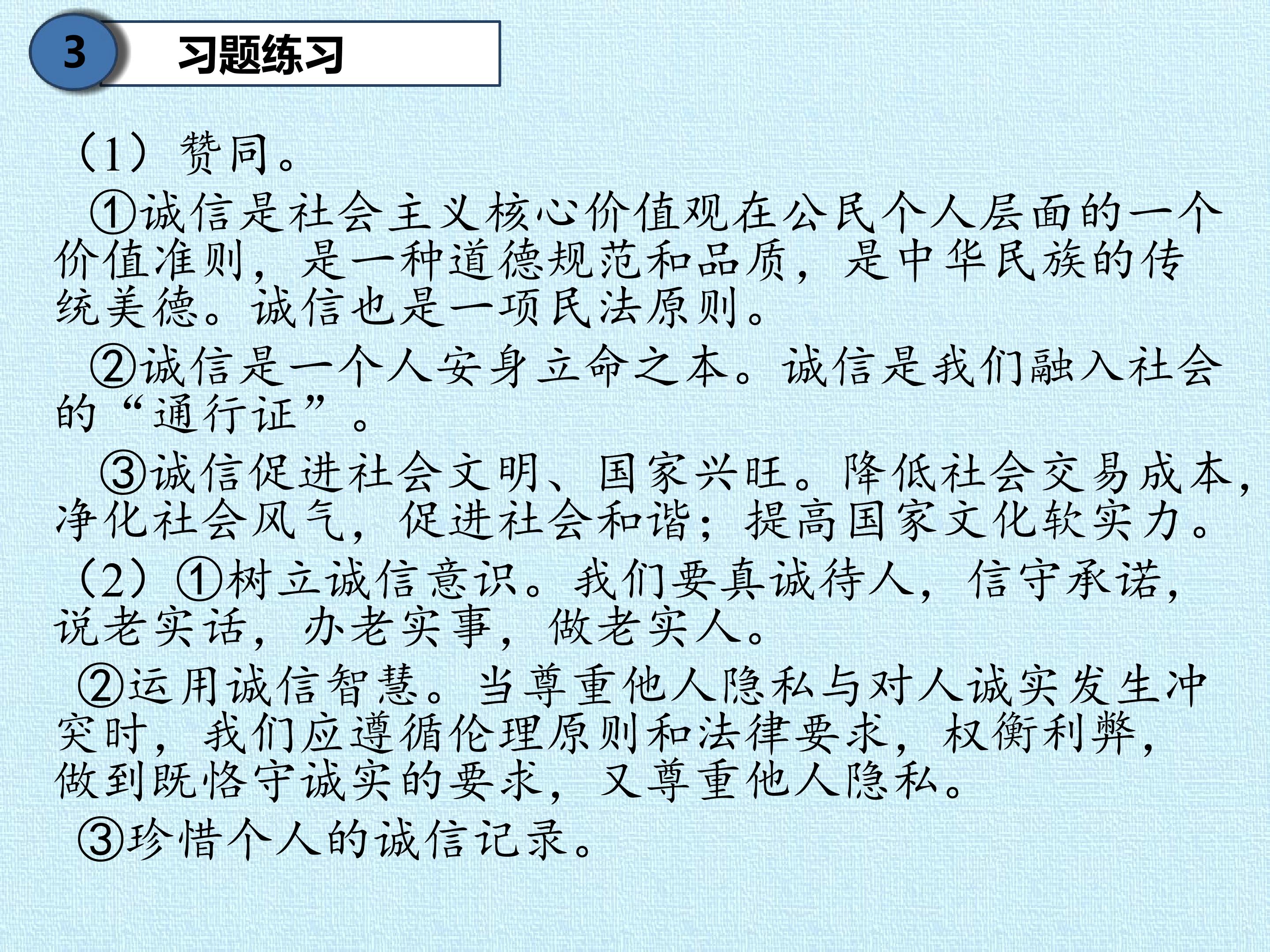 3 习题练习

（1）赞同。

①诚信是社会主义核心价值观在公民个人层面的一个价值准则，是一种道德规范和品质，是中华民族的传统美德。诚信也是一项民法原则。

②诚信是一个人安身立命之本。诚信是我们融入社会的“通行证”。

③诚信促进社会文明、国家兴旺。降低社会交易成本，净化社会风气，促进社会和谐；提高国家文化软实力。

（2）①树立诚信意识。我们要真诚待人，信守承诺，说老实话，办老实事，做老实人。

②运用诚信智慧。当尊重他人隐私与对人诚实发生冲突时，我们应遵循伦理原则和法律要求，权衡利弊，做到既恪守诚实的要求，又尊重他人隐私。

③珍惜个人的诚信记录。